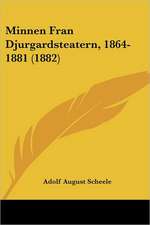 Minnen Fran Djurgardsteatern, 1864-1881 (1882)

Adolf August Scheele